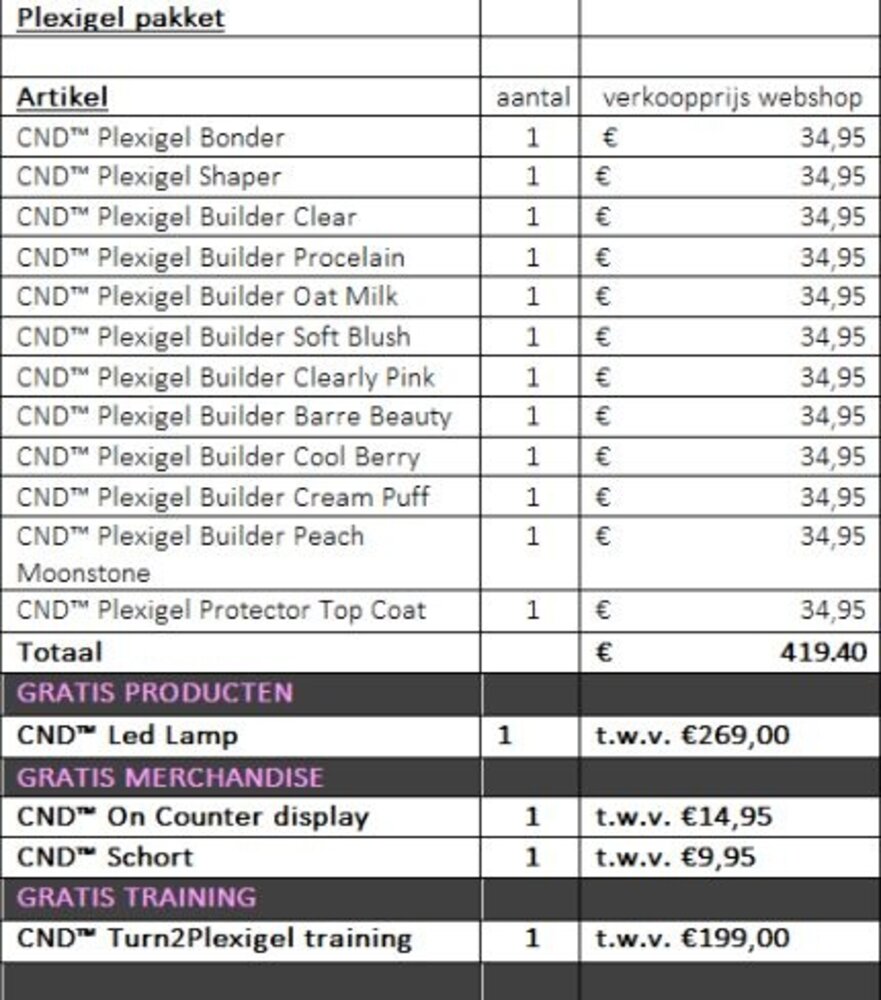 | Plexigel pakket | | |
|---|---|---|
| | | |
| Artikel | aantal | verkoopprijs webshop |
| CND™ Plexigel Bonder | 1 | € 34,95 |
| CND™ Plexigel Shaper | 1 | € 34,95 |
| CND™ Plexigel Builder Clear | 1 | € 34,95 |
| CND™ Plexigel Builder Procelain | 1 | € 34,95 |
| CND™ Plexigel Builder Oat Milk | 1 | € 34,95 |
| CND™ Plexigel Builder Soft Blush | 1 | € 34,95 |
| CND™ Plexigel Builder Clearly Pink | 1 | € 34,95 |
| CND™ Plexigel Builder Barre Beauty | 1 | € 34,95 |
| CND™ Plexigel Builder Cool Berry | 1 | € 34,95 |
| CND™ Plexigel Builder Cream Puff | 1 | € 34,95 |
| CND™ Plexigel Builder Peach Moonstone | 1 | € 34,95 |
| CND™ Plexigel Protector Top Coat | 1 | € 34,95 |
| Totaal | | € 419.40 |
| GRATIS PRODUCTEN | | |
| CND™ Led Lamp | 1 | t.w.v. €269,00 |
| GRATIS MERCHANDISE | | |
| CND™ On Counter display | 1 | t.w.v. €14,95 |
| CND™ Schort | 1 | t.w.v. €9,95 |
| GRATIS TRAINING | | |
| CND™ Turn2Plexigel training | 1 | t.w.v. €199,00 |